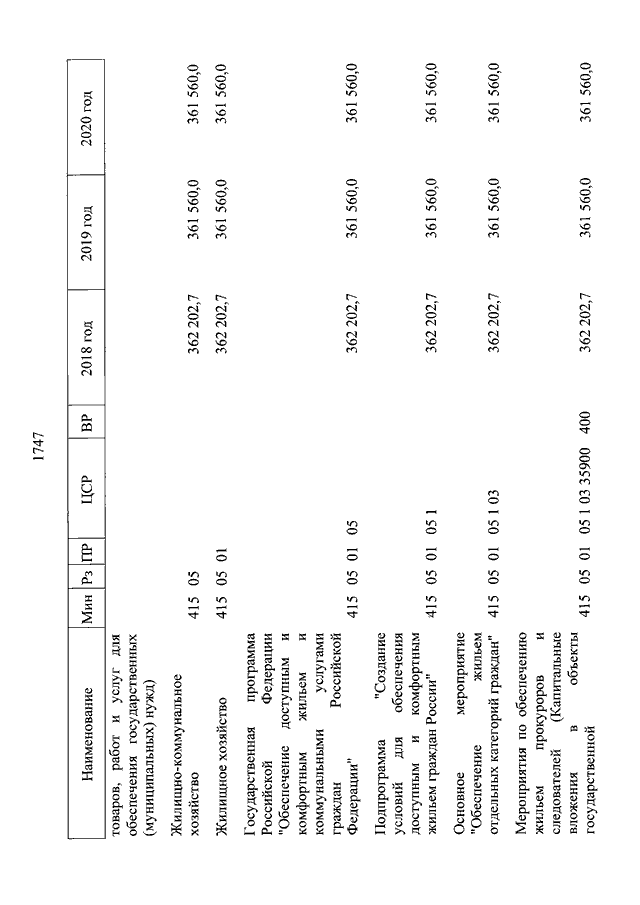 1747

| Наименование | Мин | Рз | ПР | ЦСР | ВР | 2018 год | 2019 год | 2020 год |
|---|---|---|---|---|---|---|---|---|
| товаров, работ и услуг для обеспечения государственных (муниципальных) нужд) | | | | | | | | |
| Жилищно-коммунальное хозяйство | 415 | 05 | | | | 362 202,7 | 361 560,0 | 361 560,0 |
| Жилищное хозяйство | 415 | 05 | 01 | | | 362 202,7 | 361 560,0 | 361 560,0 |
| Государственная программа Российской Федерации "Обеспечение доступным и комфортным жильем и коммунальными услугами граждан Российской Федерации" | 415 | 05 | 01 | 05 | | 362 202,7 | 361 560,0 | 361 560,0 |
| Подпрограмма "Создание условий для обеспечения доступным и комфортным жильем граждан России" | 415 | 05 | 01 | 05 1 | | 362 202,7 | 361 560,0 | 361 560,0 |
| Основное мероприятие "Обеспечение жильем отдельных категорий граждан" | 415 | 05 | 01 | 05 1 03 | | 362 202,7 | 361 560,0 | 361 560,0 |
| Мероприятия по обеспечению жильем прокуроров и следователей (Капитальные вложения в объекты государственной | 415 | 05 | 01 | 05 1 03 35900 | 400 | 362 202,7 | 361 560,0 | 361 560,0 |